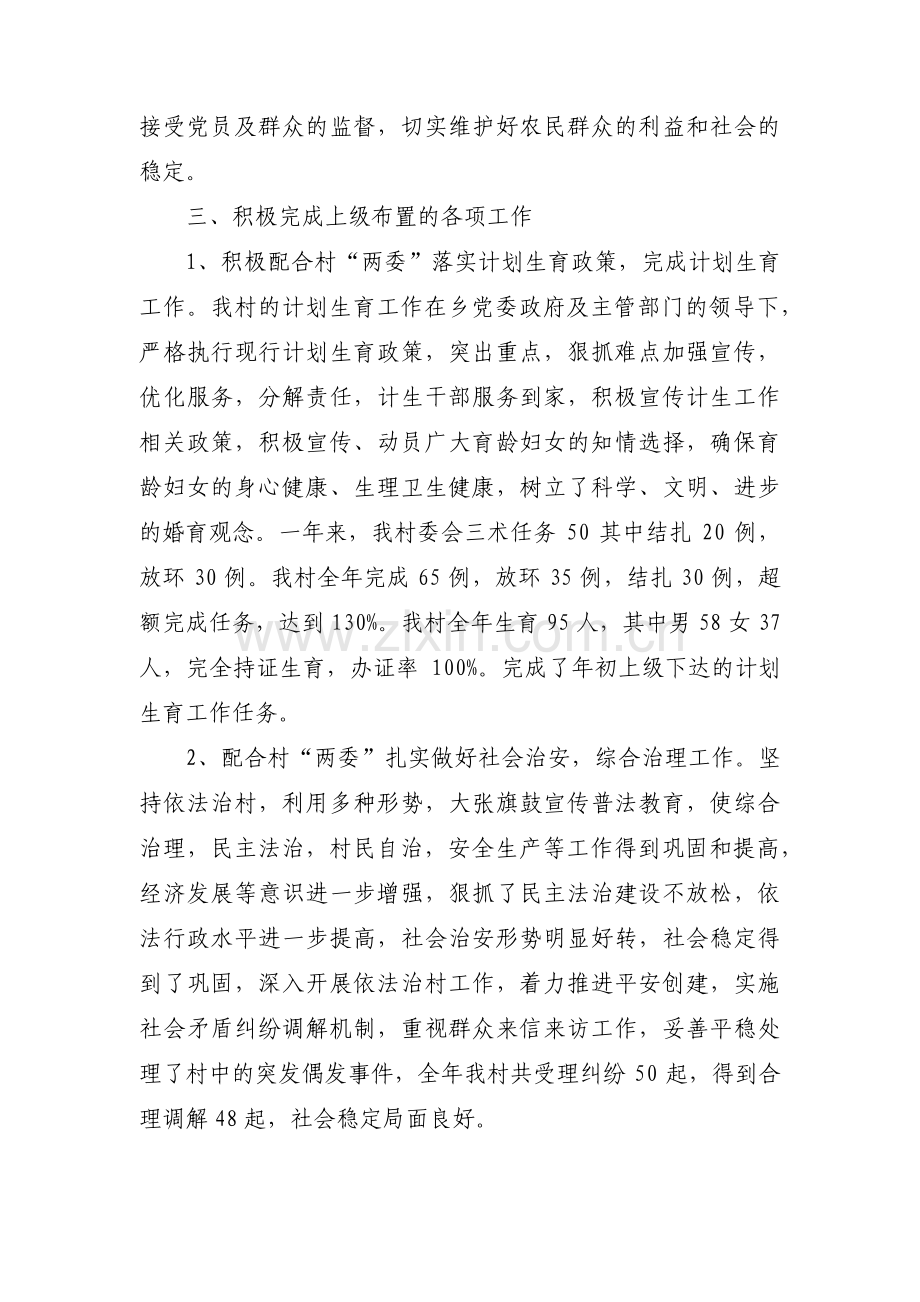 接受党员及群众的监督，切实维护好农民群众的利益和社会的稳定。

三、积极完成上级布置的各项工作

1、积极配合村“两委”落实计划生育政策，完成计划生育工作。我村的计划生育工作在乡党委政府及主管部门的领导下，严格执行现行计划生育政策，突出重点，狠抓难点加强宣传，优化服务，分解责任，计生干部服务到家，积极宣传计生工作相关政策，积极宣传、动员广大育龄妇女的知情选择，确保育龄妇女的身心健康、生理卫生健康，树立了科学、文明、进步的婚育观念。一年来，我村委会三术任务 50 其中结扎 20 例，放环 30 例。我村全年完成 65 例，放环 35 例，结扎 30 例，超额完成任务，达到 130%。我村全年生育 95 人，其中男 58 女 37 人，完全持证生育，办证率 100%。完成了年初上级下达的计划生育工作任务。

www.zixin.com.cn

2、配合村“两委”扎实做好社会治安，综合治理工作。坚持依法治村，利用多种形势，大张旗鼓宣传普法教育，使综合治理，民主法治，村民自治，安全生产等工作得到巩固和提高，经济发展等意识进一步增强，狠抓了民主法治建设不放松，依法行政水平进一步提高，社会治安形势明显好转，社会稳定得到了巩固，深入开展依法治村工作，着力推进平安创建，实施社会矛盾纠纷调解机制，重视群众来信来访工作，妥善平稳处理了村中的突发偶发事件，全年我村共受理纠纷 50 起，得到合理调解 48 起，社会稳定局面良好。